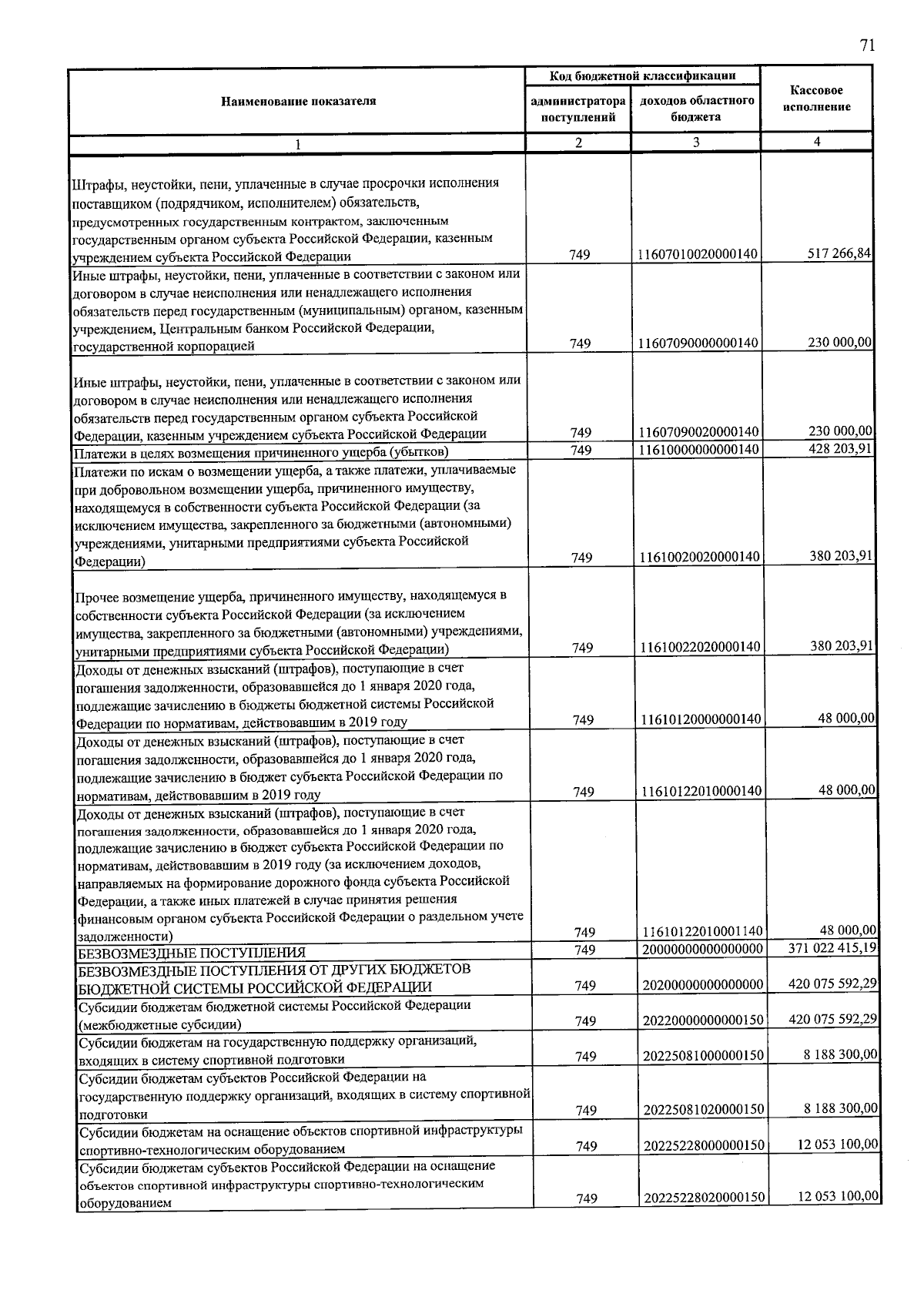 71

| Наименование показателя | Код бюджетной классификации |  | Кассовое исполнение |
|---|---|---|---|
|  | администратора поступлений | доходов областного бюджета |  |
| 1 | 2 | 3 | 4 |
| Штрафы, неустойки, пени, уплаченные в случае просрочки исполнения поставщиком (подрядчиком, исполнителем) обязательств, предусмотренных государственным контрактом, заключенным государственным органом субъекта Российской Федерации, казенным учреждением субъекта Российской Федерации | 749 | 11607010020000140 | 517 266,84 |
| Иные штрафы, неустойки, пени, уплаченные в соответствии с законом или договором в случае неисполнения или ненадлежащего исполнения обязательств перед государственным (муниципальным) органом, казенным учреждением, Центральным банком Российской Федерации, государственной корпорацией | 749 | 11607090000000140 | 230 000,00 |
| Иные штрафы, неустойки, пени, уплаченные в соответствии с законом или договором в случае неисполнения или ненадлежащего исполнения обязательств перед государственным органом субъекта Российской Федерации, казенным учреждением субъекта Российской Федерации | 749 | 11607090020000140 | 230 000,00 |
| Платежи в целях возмещения причиненного ущерба (убытков) | 749 | 11610000000000140 | 428 203,91 |
| Платежи по искам о возмещении ущерба, а также платежи, уплачиваемые при добровольном возмещении ущерба, причиненного имуществу, находящемуся в собственности субъекта Российской Федерации (за исключением имущества, закрепленного за бюджетными (автономными) учреждениями, унитарными предприятиями субъекта Российской Федерации) | 749 | 11610020020000140 | 380 203,91 |
| Прочее возмещение ущерба, причиненного имуществу, находящемуся в собственности субъекта Российской Федерации (за исключением имущества, закрепленного за бюджетными (автономными) учреждениями, унитарными предприятиями субъекта Российской Федерации) | 749 | 11610022020000140 | 380 203,91 |
| Доходы от денежных взысканий (штрафов), поступающие в счет погашения задолженности, образовавшейся до 1 января 2020 года, подлежащие зачислению в бюджеты бюджетной системы Российской Федерации по нормативам, действовавшим в 2019 году | 749 | 11610120000000140 | 48 000,00 |
| Доходы от денежных взысканий (штрафов), поступающие в счет погашения задолженности, образовавшейся до 1 января 2020 года, подлежащие зачислению в бюджет субъекта Российской Федерации по нормативам, действовавшим в 2019 году | 749 | 11610122010000140 | 48 000,00 |
| Доходы от денежных взысканий (штрафов), поступающие в счет погашения задолженности, образовавшейся до 1 января 2020 года, подлежащие зачислению в бюджет субъекта Российской Федерации по нормативам, действовавшим в 2019 году (за исключением доходов, направляемых на формирование дорожного фонда субъекта Российской Федерации, а также иных платежей в случае принятия решения финансовым органом субъекта Российской Федерации о раздельном учете задолженности) | 749 | 11610122010001140 | 48 000,00 |
| БЕЗВОЗМЕЗДНЫЕ ПОСТУПЛЕНИЯ | 749 | 20000000000000000 | 371 022 415,19 |
| БЕЗВОЗМЕЗДНЫЕ ПОСТУПЛЕНИЯ ОТ ДРУГИХ БЮДЖЕТОВ БЮДЖЕТНОЙ СИСТЕМЫ РОССИЙСКОЙ ФЕДЕРАЦИИ | 749 | 20200000000000000 | 420 075 592,29 |
| Субсидии бюджетам бюджетной системы Российской Федерации (межбюджетные субсидии) | 749 | 20220000000000150 | 420 075 592,29 |
| Субсидии бюджетам на государственную поддержку организаций, входящих в систему спортивной подготовки | 749 | 20225081000000150 | 8 188 300,00 |
| Субсидии бюджетам субъектов Российской Федерации на государственную поддержку организаций, входящих в систему спортивной подготовки | 749 | 20225081020000150 | 8 188 300,00 |
| Субсидии бюджетам на оснащение объектов спортивной инфраструктуры спортивно-технологическим оборудованием | 749 | 20225228000000150 | 12 053 100,00 |
| Субсидии бюджетам субъектов Российской Федерации на оснащение объектов спортивной инфраструктуры спортивно-технологическим оборудованием | 749 | 20225228020000150 | 12 053 100,00 |